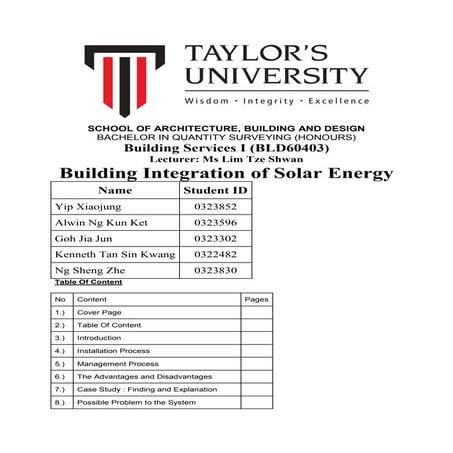 TAYLOR'S UNIVERSITY
Wisdom · Integrity · Excellence

SCHOOL OF ARCHITECTURE, BUILDING AND DESIGN
BACHELOR IN QUANTITY SURVEYING (HONOURS)
Building Services I (BLD60403)
Lecturer: Ms Lim Tze Shwan
Building Integration of Solar Energy

| Name | Student ID |
|---|---|
| Yip Xiaojung | 0323852 |
| Alwin Ng Kun Ket | 0323596 |
| Goh Jia Jun | 0323302 |
| Kenneth Tan Sin Kwang | 0322482 |
| Ng Sheng Zhe | 0323830 |

Table Of Content

| No | Content | Pages |
|---|---|---|
| 1.) | Cover Page | |
| 2.) | Table Of Content | |
| 3.) | Introduction | |
| 4.) | Installation Process | |
| 5.) | Management Process | |
| 6.) | The Advantages and Disadvantages | |
| 7.) | Case Study : Finding and Explanation | |
| 8.) | Possible Problem to the System | |